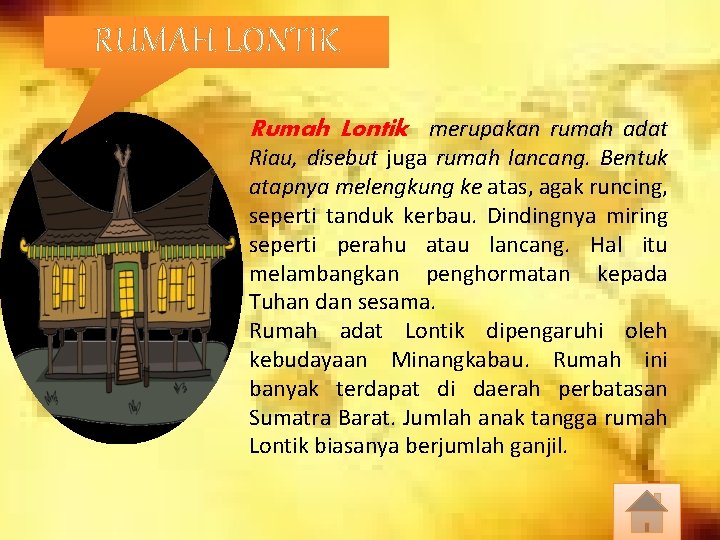 RUMAH LONTIK

Rumah Lontik merupakan rumah adat Riau, disebut juga rumah lancang. Bentuk atapnya melengkung ke atas, agak runcing, seperti tanduk kerbau. Dindingnya miring seperti perahu atau lancang. Hal itu melambangkan penghormatan kepada Tuhan dan sesama.
Rumah adat Lontik dipengaruhi oleh kebudayaan Minangkabau. Rumah ini banyak terdapat di daerah perbatasan Sumatra Barat. Jumlah anak tangga rumah Lontik biasanya berjumlah ganjil.